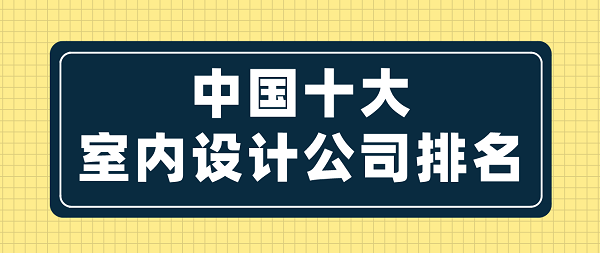 中国十大
室内设计公司排名